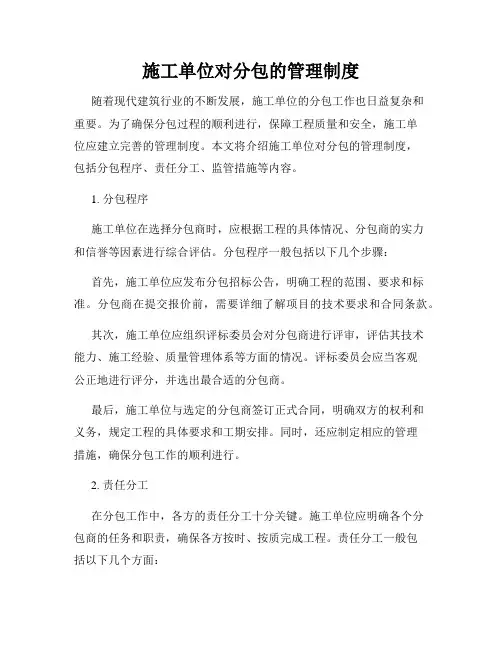 施工单位对分包的管理制度

随着现代建筑行业的不断发展，施工单位的分包工作也日益复杂和重要。为了确保分包过程的顺利进行，保障工程质量和安全，施工单位应建立完善的管理制度。本文将介绍施工单位对分包的管理制度，包括分包程序、责任分工、监管措施等内容。

1. 分包程序

施工单位在选择分包商时，应根据工程的具体情况、分包商的实力和信誉等因素进行综合评估。分包程序一般包括以下几个步骤：

首先，施工单位应发布分包招标公告，明确工程的范围、要求和标准。分包商在提交报价前，需要详细了解项目的技术要求和合同条款。

其次，施工单位应组织评标委员会对分包商进行评审，评估其技术能力、施工经验、质量管理体系等方面的情况。评标委员会应当客观公正地进行评分，并选出最合适的分包商。

最后，施工单位与选定的分包商签订正式合同，明确双方的权利和义务，规定工程的具体要求和工期安排。同时，还应制定相应的管理措施，确保分包工作的顺利进行。

2. 责任分工

在分包工作中，各方的责任分工十分关键。施工单位应明确各个分包商的任务和职责，确保各方按时、按质完成工程。责任分工一般包括以下几个方面：